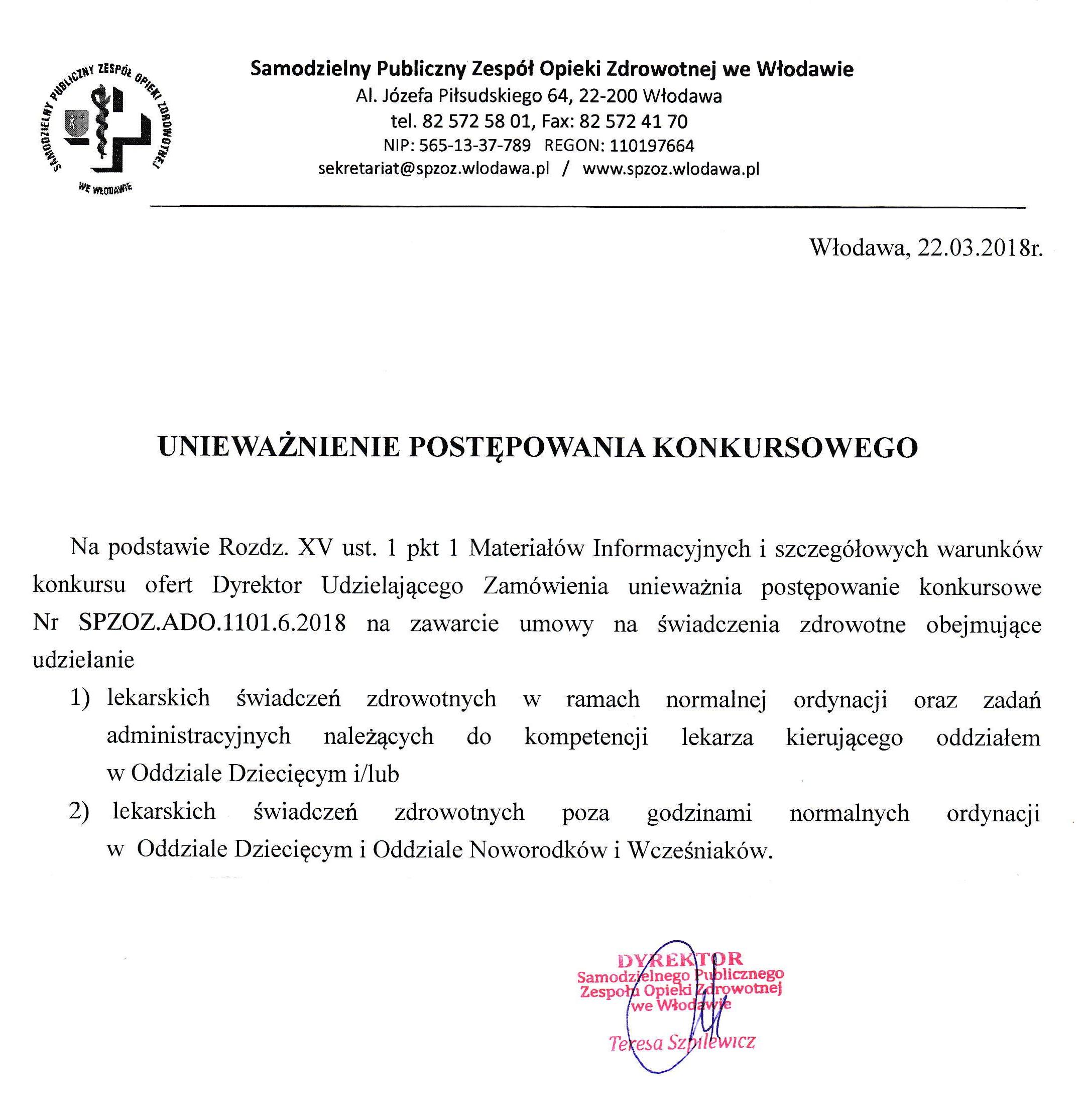 SAMODZIELNY PUBLICZNY ZESPÓŁ OPIEKI ZDROWOTNEJ WE WŁODAWIE

Samodzielny Publiczny Zespół Opieki Zdrowotnej we Włodawie
Al. Józefa Piłsudskiego 64, 22-200 Włodawa
tel. 82 572 58 01, Fax: 82 572 41 70
NIP: 565-13-37-789 REGON: 110197664
sekretariat@spzoz.wlodawa.pl / www.spzoz.wlodawa.pl

Włodawa, 22.03.2018r.

UNIEWAŻNIENIE POSTĘPOWANIA KONKURSOWEGO

Na podstawie Rozdz. XV ust. 1 pkt 1 Materiałów Informacyjnych i szczegółowych warunków konkursu ofert Dyrektor Udzielającego Zamówienia unieważnia postępowanie konkursowe Nr SPZOZ.ADO.1101.6.2018 na zawarcie umowy na świadczenia zdrowotne obejmujące udzielanie

1) lekarskich świadczeń zdrowotnych w ramach normalnej ordynacji oraz zadań administracyjnych należących do kompetencji lekarza kierującego oddziałem w Oddziale Dziecięcym i/lub
2) lekarskich świadczeń zdrowotnych poza godzinami normalnych ordynacji w Oddziale Dziecięcym i Oddziale Noworodków i Wcześniaków.

DYREKTOR
Samodzielnego Publicznego
Zespołu Opieki Zdrowotnej
we Włodawie
Teresa Szpilewicz